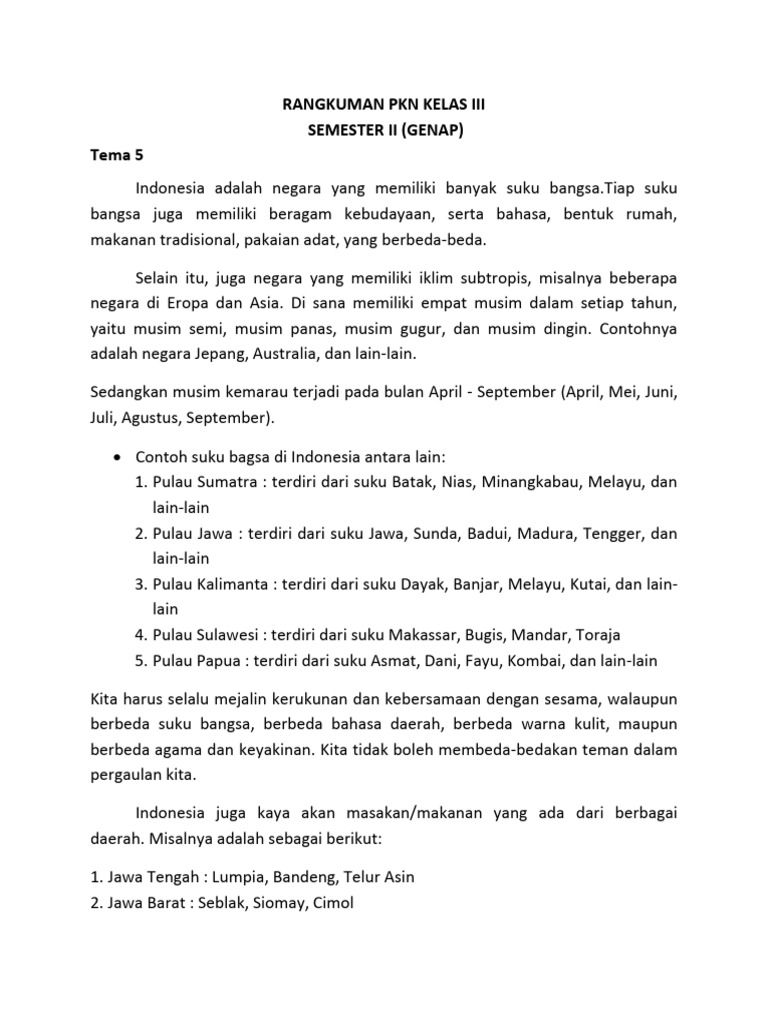 RANGKUMAN PKN KELAS III
SEMESTER II (GENAP)

Tema 5

Indonesia adalah negara yang memiliki banyak suku bangsa.Tiap suku bangsa juga memiliki beragam kebudayaan, serta bahasa, bentuk rumah, makanan tradisional, pakaian adat, yang berbeda-beda.

Selain itu, juga negara yang memiliki iklim subtropis, misalnya beberapa negara di Eropa dan Asia. Di sana memiliki empat musim dalam setiap tahun, yaitu musim semi, musim panas, musim gugur, dan musim dingin. Contohnya adalah negara Jepang, Australia, dan lain-lain.

Sedangkan musim kemarau terjadi pada bulan April - September (April, Mei, Juni, Juli, Agustus, September).

• Contoh suku bagsa di Indonesia antara lain:
1. Pulau Sumatra : terdiri dari suku Batak, Nias, Minangkabau, Melayu, dan lain-lain
2. Pulau Jawa : terdiri dari suku Jawa, Sunda, Badui, Madura, Tengger, dan lain-lain
3. Pulau Kalimanta : terdiri dari suku Dayak, Banjar, Melayu, Kutai, dan lain-lain
4. Pulau Sulawesi : terdiri dari suku Makassar, Bugis, Mandar, Toraja
5. Pulau Papua : terdiri dari suku Asmat, Dani, Fayu, Kombai, dan lain-lain

Kita harus selalu mejalin kerukunan dan kebersamaan dengan sesama, walaupun berbeda suku bangsa, berbeda bahasa daerah, berbeda warna kulit, maupun berbeda agama dan keyakinan. Kita tidak boleh membeda-bedakan teman dalam pergaulan kita.

Indonesia juga kaya akan masakan/makanan yang ada dari berbagai daerah. Misalnya adalah sebagai berikut:

1. Jawa Tengah : Lumpia, Bandeng, Telur Asin
2. Jawa Barat : Seblak, Siomay, Cimol